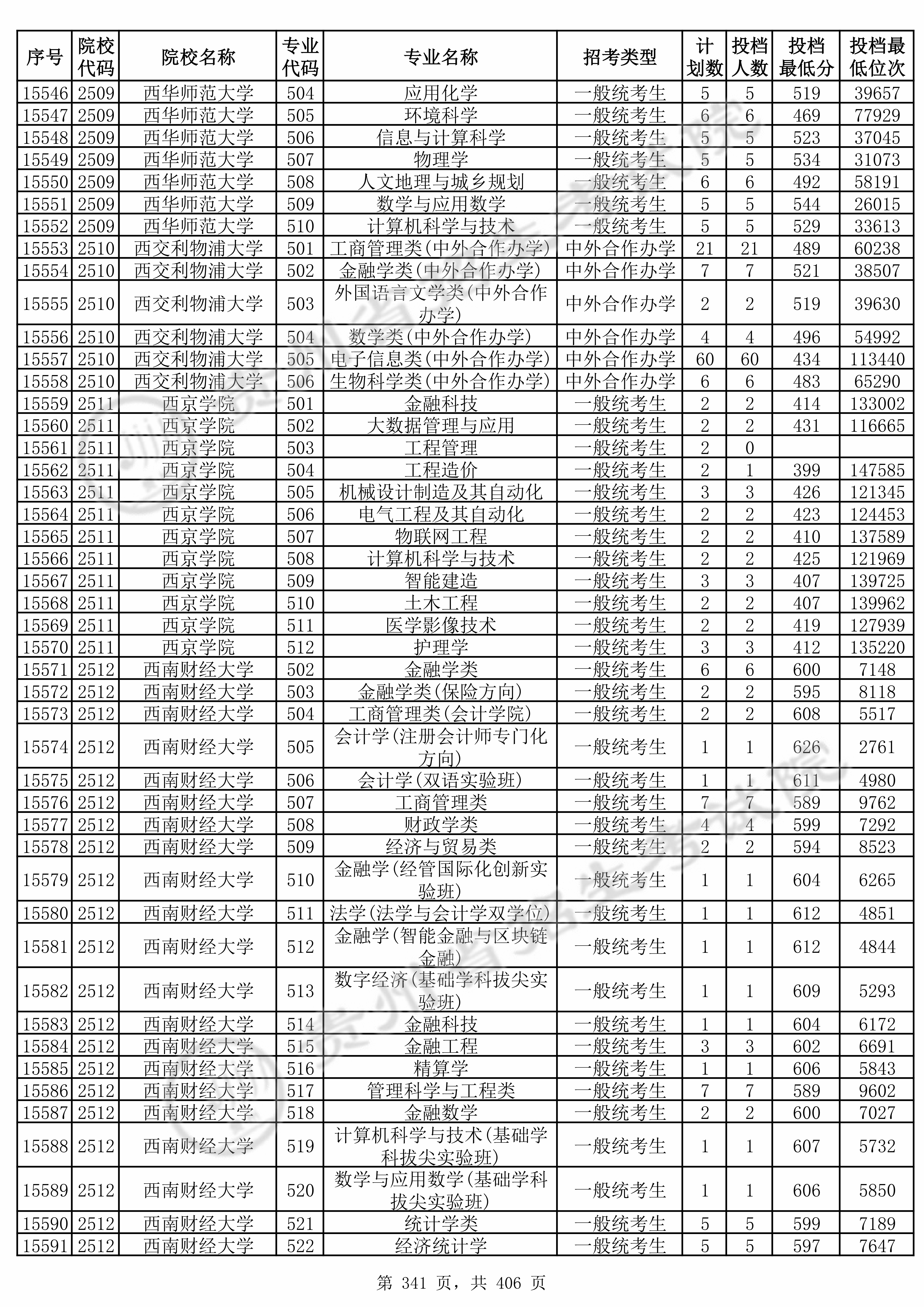 | 序号 | 院校代码 | 院校名称 | 专业代码 | 专业名称 | 招考类型 | 计划数 | 投档人数 | 投档最低分 | 投档最低位次 |
|---|---|---|---|---|---|---|---|---|---|
| 15546 | 2509 | 西华师范大学 | 504 | 应用化学 | 一般统考生 | 5 | 5 | 519 | 39657 |
| 15547 | 2509 | 西华师范大学 | 505 | 环境科学 | 一般统考生 | 6 | 6 | 469 | 77929 |
| 15548 | 2509 | 西华师范大学 | 506 | 信息与计算科学 | 一般统考生 | 5 | 5 | 523 | 37045 |
| 15549 | 2509 | 西华师范大学 | 507 | 物理学 | 一般统考生 | 5 | 5 | 534 | 31073 |
| 15550 | 2509 | 西华师范大学 | 508 | 人文地理与城乡规划 | 一般统考生 | 6 | 6 | 492 | 58191 |
| 15551 | 2509 | 西华师范大学 | 509 | 数学与应用数学 | 一般统考生 | 5 | 5 | 544 | 26015 |
| 15552 | 2509 | 西华师范大学 | 510 | 计算机科学与技术 | 一般统考生 | 5 | 5 | 529 | 33613 |
| 15553 | 2510 | 西交利物浦大学 | 501 | 工商管理类(中外合作办学) | 中外合作办学 | 21 | 21 | 489 | 60238 |
| 15554 | 2510 | 西交利物浦大学 | 502 | 金融学类(中外合作办学) | 中外合作办学 | 7 | 7 | 521 | 38507 |
| 15555 | 2510 | 西交利物浦大学 | 503 | 外国语言文学类(中外合作办学) | 中外合作办学 | 2 | 2 | 519 | 39630 |
| 15556 | 2510 | 西交利物浦大学 | 504 | 数学类(中外合作办学) | 中外合作办学 | 4 | 4 | 496 | 54992 |
| 15557 | 2510 | 西交利物浦大学 | 505 | 电子信息类(中外合作办学) | 中外合作办学 | 60 | 60 | 434 | 113440 |
| 15558 | 2510 | 西交利物浦大学 | 506 | 生物科学类(中外合作办学) | 中外合作办学 | 6 | 6 | 483 | 65290 |
| 15559 | 2511 | 西京学院 | 501 | 金融科技 | 一般统考生 | 2 | 2 | 414 | 133002 |
| 15560 | 2511 | 西京学院 | 502 | 大数据管理与应用 | 一般统考生 | 2 | 2 | 431 | 116665 |
| 15561 | 2511 | 西京学院 | 503 | 工程管理 | 一般统考生 | 2 | 0 | | |
| 15562 | 2511 | 西京学院 | 504 | 工程造价 | 一般统考生 | 2 | 1 | 399 | 147585 |
| 15563 | 2511 | 西京学院 | 505 | 机械设计制造及其自动化 | 一般统考生 | 3 | 3 | 426 | 121345 |
| 15564 | 2511 | 西京学院 | 506 | 电气工程及其自动化 | 一般统考生 | 2 | 2 | 423 | 124453 |
| 15565 | 2511 | 西京学院 | 507 | 物联网工程 | 一般统考生 | 2 | 2 | 410 | 137589 |
| 15566 | 2511 | 西京学院 | 508 | 计算机科学与技术 | 一般统考生 | 2 | 2 | 425 | 121969 |
| 15567 | 2511 | 西京学院 | 509 | 智能建造 | 一般统考生 | 3 | 3 | 407 | 139725 |
| 15568 | 2511 | 西京学院 | 510 | 土木工程 | 一般统考生 | 2 | 2 | 407 | 139962 |
| 15569 | 2511 | 西京学院 | 511 | 医学影像技术 | 一般统考生 | 2 | 2 | 419 | 127939 |
| 15570 | 2511 | 西京学院 | 512 | 护理学 | 一般统考生 | 3 | 3 | 412 | 135220 |
| 15571 | 2512 | 西南财经大学 | 502 | 金融学类 | 一般统考生 | 6 | 6 | 600 | 7148 |
| 15572 | 2512 | 西南财经大学 | 503 | 金融学类(保险方向) | 一般统考生 | 2 | 2 | 595 | 8118 |
| 15573 | 2512 | 西南财经大学 | 504 | 工商管理类(会计学院) | 一般统考生 | 2 | 2 | 608 | 5517 |
| 15574 | 2512 | 西南财经大学 | 505 | 会计学(注册会计师专门化方向) | 一般统考生 | 1 | 1 | 626 | 2761 |
| 15575 | 2512 | 西南财经大学 | 506 | 会计学(双语实验班) | 一般统考生 | 1 | 1 | 611 | 4980 |
| 15576 | 2512 | 西南财经大学 | 507 | 工商管理类 | 一般统考生 | 7 | 7 | 589 | 9762 |
| 15577 | 2512 | 西南财经大学 | 508 | 财政学类 | 一般统考生 | 4 | 4 | 599 | 7292 |
| 15578 | 2512 | 西南财经大学 | 509 | 经济与贸易类 | 一般统考生 | 2 | 2 | 594 | 8523 |
| 15579 | 2512 | 西南财经大学 | 510 | 金融学(经管国际化创新实验班) | 一般统考生 | 1 | 1 | 604 | 6265 |
| 15580 | 2512 | 西南财经大学 | 511 | 法学(法学与会计学双学位) | 一般统考生 | 1 | 1 | 612 | 4851 |
| 15581 | 2512 | 西南财经大学 | 512 | 金融学(智能金融与区块链金融) | 一般统考生 | 1 | 1 | 612 | 4844 |
| 15582 | 2512 | 西南财经大学 | 513 | 数字经济(基础学科拔尖实验班) | 一般统考生 | 1 | 1 | 609 | 5293 |
| 15583 | 2512 | 西南财经大学 | 514 | 金融科技 | 一般统考生 | 1 | 1 | 604 | 6172 |
| 15584 | 2512 | 西南财经大学 | 515 | 金融工程 | 一般统考生 | 3 | 3 | 602 | 6691 |
| 15585 | 2512 | 西南财经大学 | 516 | 精算学 | 一般统考生 | 1 | 1 | 606 | 5843 |
| 15586 | 2512 | 西南财经大学 | 517 | 管理科学与工程类 | 一般统考生 | 7 | 7 | 589 | 9602 |
| 15587 | 2512 | 西南财经大学 | 518 | 金融数学 | 一般统考生 | 2 | 2 | 600 | 7027 |
| 15588 | 2512 | 西南财经大学 | 519 | 计算机科学与技术(基础学科拔尖实验班) | 一般统考生 | 1 | 1 | 607 | 5732 |
| 15589 | 2512 | 西南财经大学 | 520 | 数学与应用数学(基础学科拔尖实验班) | 一般统考生 | 1 | 1 | 606 | 5850 |
| 15590 | 2512 | 西南财经大学 | 521 | 统计学类 | 一般统考生 | 5 | 5 | 599 | 7189 |
| 15591 | 2512 | 西南财经大学 | 522 | 经济统计学 | 一般统考生 | 5 | 5 | 597 | 7647 |

第 341 页，共 406 页